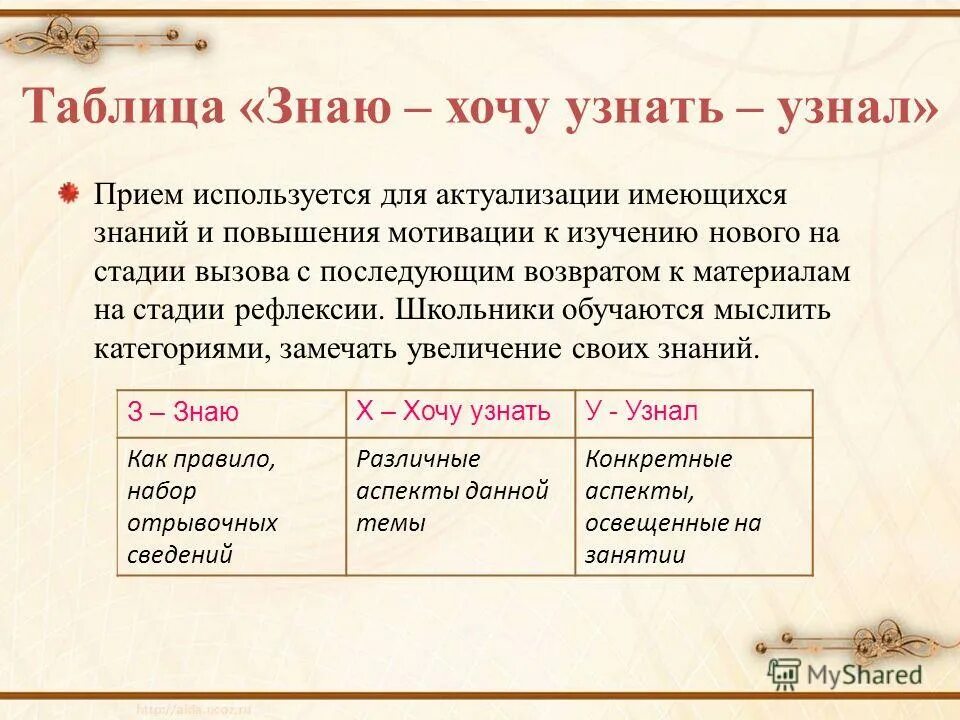 Таблица «Знаю – хочу узнать – узнал»

Прием используется для актуализации имеющихся знаний и повышения мотивации к изучению нового на стадии вызова с последующим возвратом к материалам на стадии рефлексии. Школьники обучаются мыслить категориями, замечать увеличение своих знаний.

| З – Знаю | Х – Хочу узнать | У - Узнал |
|---|---|---|
| Как правило, набор отрывочных сведений | Различные аспекты данной темы | Конкретные аспекты, освещенные на занятии |

MyShared

http://aida.ucoz.ru